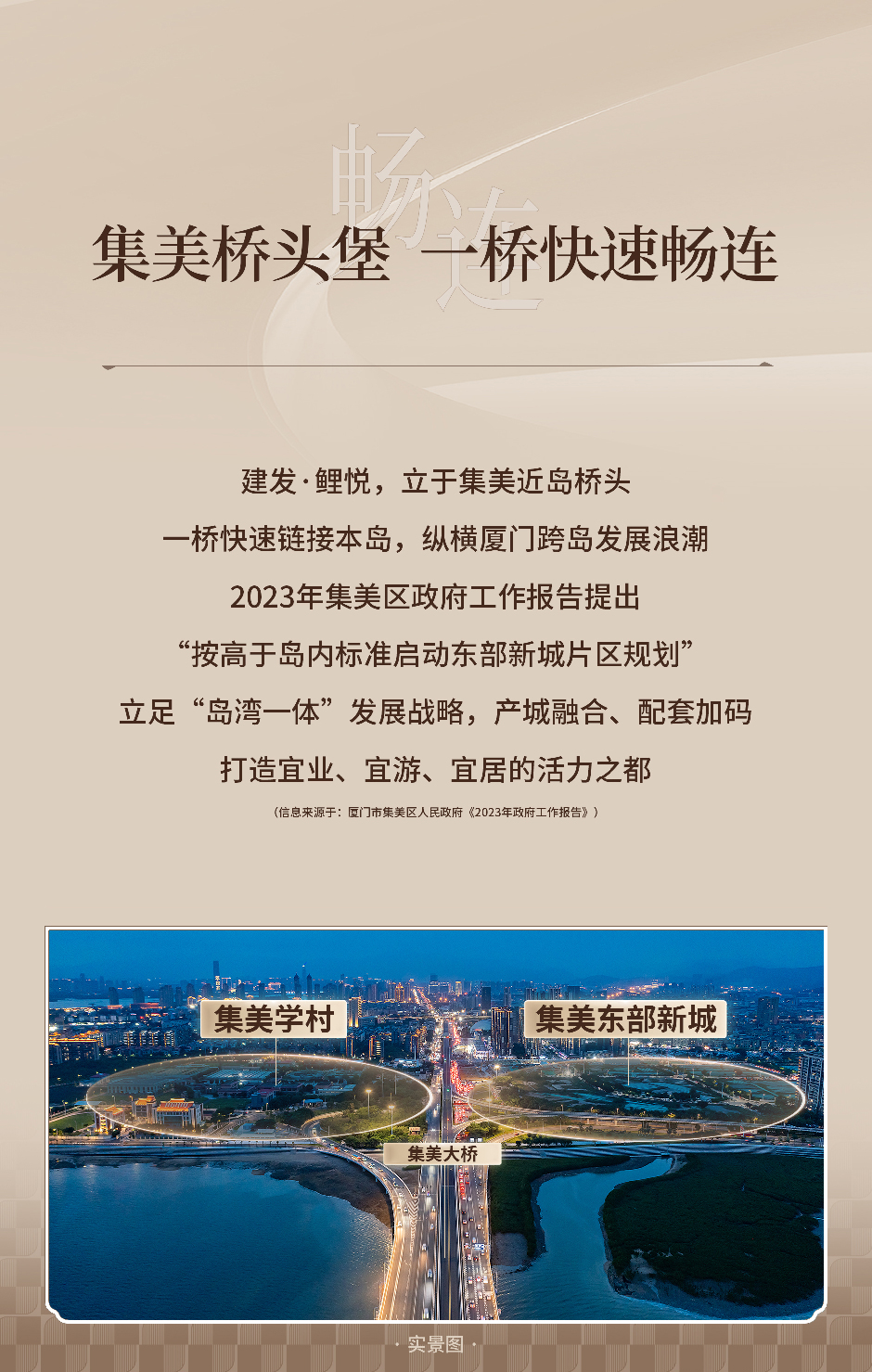 畅连

集美桥头堡 一桥快速畅连

建发·鲤悦，立于集美近岛桥头

一桥快速链接本岛，纵横厦门跨岛发展浪潮

2023年集美区政府工作报告提出

“按高于岛内标准启动东部新城片区规划”

立足“岛湾一体”发展战略，产城融合、配套加码

打造宜业、宜游、宜居的活力之都

（信息来源于：厦门市集美区人民政府《2023年政府工作报告》）

集美学村

集美东部新城

集美大桥

· 实景图 ·